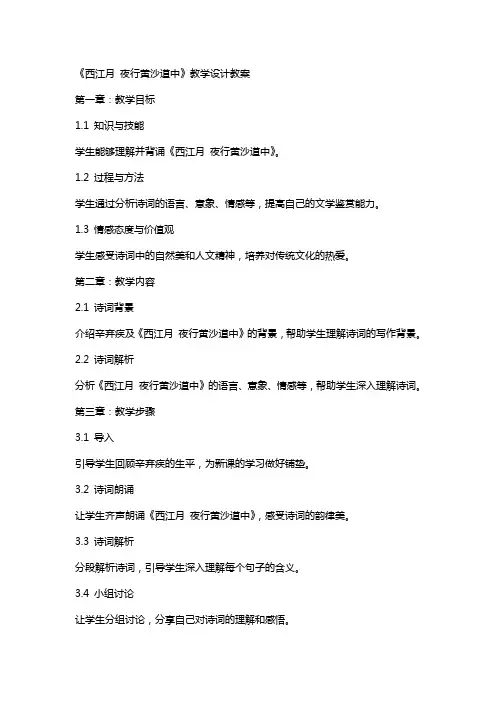 《西江月 夜行黄沙道中》教学设计教案

第一章：教学目标

1.1 知识与技能

学生能够理解并背诵《西江月 夜行黄沙道中》。

1.2 过程与方法

学生通过分析诗词的语言、意象、情感等，提高自己的文学鉴赏能力。

1.3 情感态度与价值观

学生感受诗词中的自然美和人文精神，培养对传统文化的热爱。

第二章：教学内容

2.1 诗词背景

介绍辛弃疾及《西江月 夜行黄沙道中》的背景，帮助学生理解诗词的写作背景。

2.2 诗词解析

分析《西江月 夜行黄沙道中》的语言、意象、情感等，帮助学生深入理解诗词。

第三章：教学步骤

3.1 导入

引导学生回顾辛弃疾的生平，为新课的学习做好铺垫。

3.2 诗词朗诵

让学生齐声朗诵《西江月 夜行黄沙道中》，感受诗词的韵律美。

3.3 诗词解析

分段解析诗词，引导学生深入理解每个句子的含义。

3.4 小组讨论

让学生分组讨论，分享自己对诗词的理解和感悟。